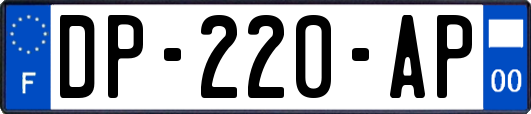 F
DP-220-AP
00